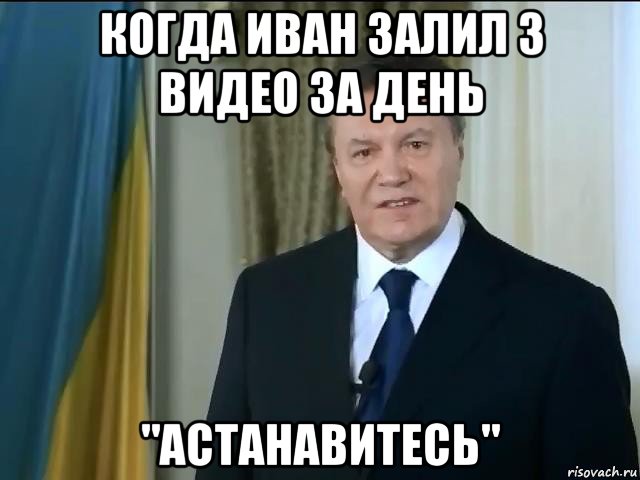 КОГДА ИВАН ЗАЛИЛ 3 ВИДЕО ЗА ДЕНЬ

"АСТАНАВИТЕСЬ"

risovach.ru